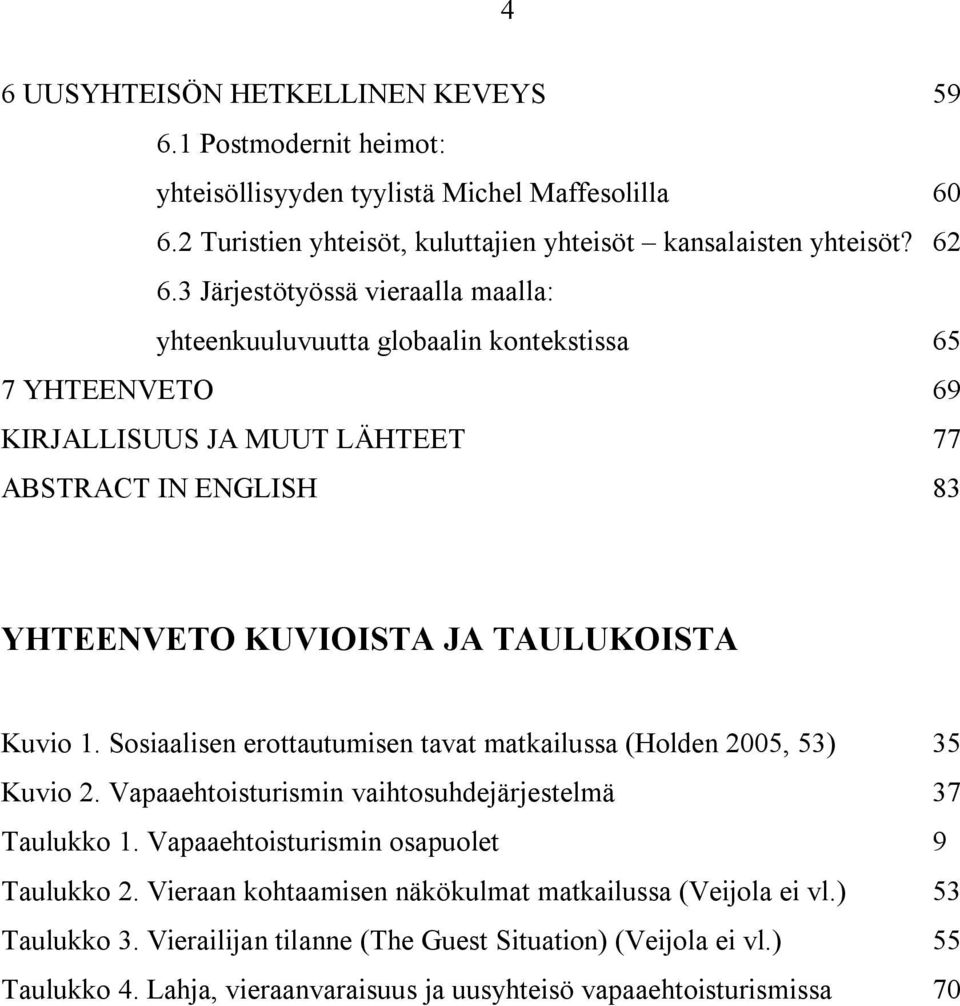 4

6 UUSYHTEISÖN HETKELLINEN KEVEYS 59

6.1 Postmodernit heimot:
yhteisöllisyyden tyylistä Michel Maffesolilla 60

6.2 Turistien yhteisöt, kuluttajien yhteisöt – kansalaisten yhteisöt? 62

6.3 Järjestötyössä vieraalla maalla:
yhteenkuuluvuutta globaalin kontekstissa 65

7 YHTEENVETO 69

KIRJALLISUUS JA MUUT LÄHTEET 77

ABSTRACT IN ENGLISH 83

YHTEENVETO KUVIOISTA JA TAULUKOISTA

Kuvio 1. Sosiaalisen erottautumisen tavat matkailussa (Holden 2005, 53) 35

Kuvio 2. Vapaaehtoisturismin vaihtosuhdejärjestelmä 37

Taulukko 1. Vapaaehtoisturismin osapuolet 9

Taulukko 2. Vieraan kohtaamisen näkökulmat matkailussa (Veijola ei vl.) 53

Taulukko 3. Vierailijan tilanne (The Guest Situation) (Veijola ei vl.) 55

Taulukko 4. Lahja, vieraanvaraisuus ja uusyhteisö vapaaehtoisturismissa 70